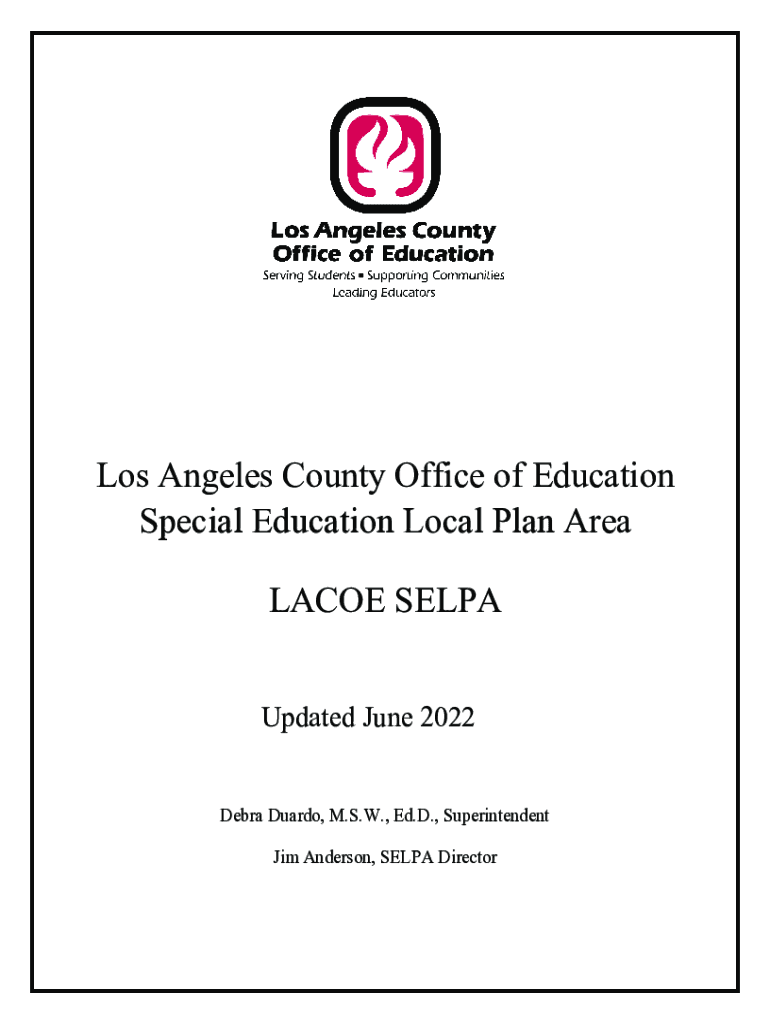 Los Angeles County
Office of Education
Serving Students ▪ Supporting Communities
Leading Educators

Los Angeles County Office of Education
Special Education Local Plan Area

LACOE SELPA

Updated June 2022

Debra Duardo, M.S.W., Ed.D., Superintendent

Jim Anderson, SELPA Director